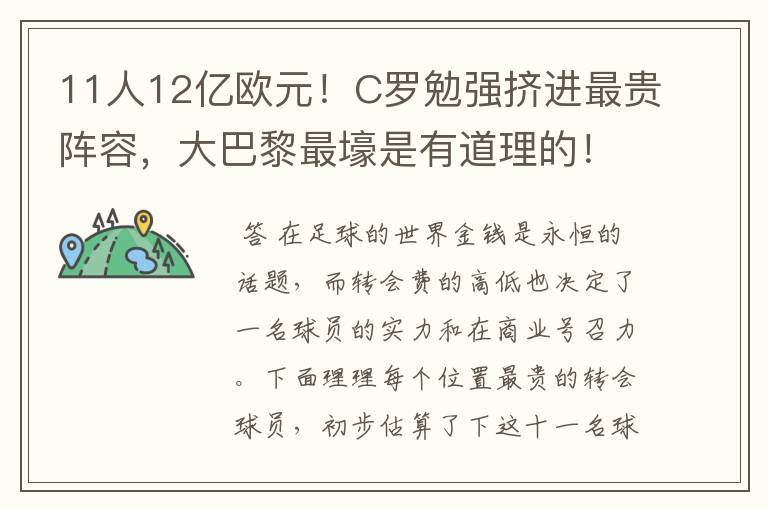 11人12亿欧元！C罗勉强挤进最贵阵容，大巴黎最壕是有道理的！

答 在足球的世界金钱是永恒的话题，而转会费的高低也决定了一名球员的实力和在商业号召力。下面理理每个位置最贵的转会球员，初步估算了下这十一名球